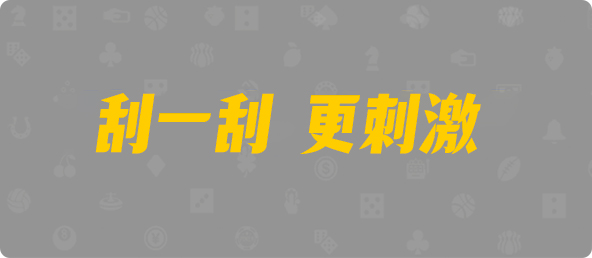 刮一刮 更刺激